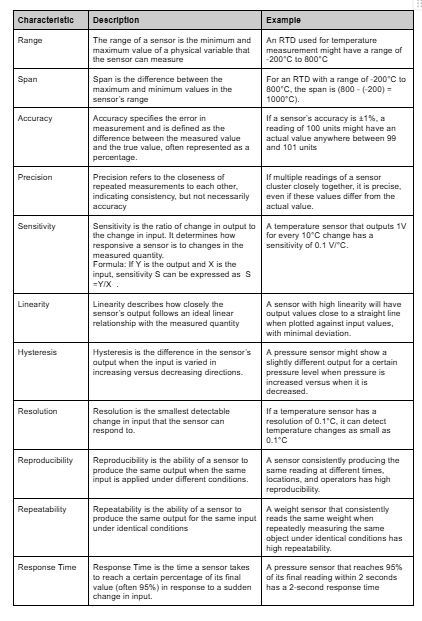 | Characteristic | Description | Example |
|---|---|---|
| Range | The range of a sensor is the minimum and maximum value of a physical variable that the sensor can measure | An RTD used for temperature measurement might have a range of -200°C to 800°C |
| Span | Span is the difference between the maximum and minimum values in the sensor's range | For an RTD with a range of -200°C to 800°C, the span is (800 - (-200) = 1000°C). |
| Accuracy | Accuracy specifies the error in measurement and is defined as the difference between the measured value and the true value, often represented as a percentage. | If a sensor's accuracy is ±1%, a reading of 100 units might have an actual value anywhere between 99 and 101 units |
| Precision | Precision refers to the closeness of repeated measurements to each other, indicating consistency, but not necessarily accuracy | If multiple readings of a sensor cluster closely together, it is precise, even if these values differ from the actual value. |
| Sensitivity | Sensitivity is the ratio of change in output to the change in input. It determines how responsive a sensor is to changes in the measured quantity. Formula: If Y is the output and X is the input, sensitivity S can be expressed as S =Y/X . | A temperature sensor that outputs 1V for every 10°C change has a sensitivity of 0.1 V/°C. |
| Linearity | Linearity describes how closely the sensor's output follows an ideal linear relationship with the measured quantity | A sensor with high linearity will have output values close to a straight line when plotted against input values, with minimal deviation. |
| Hysteresis | Hysteresis is the difference in the sensor's output when the input is varied in increasing versus decreasing directions. | A pressure sensor might show a slightly different output for a certain pressure level when pressure is increased versus when it is decreased. |
| Resolution | Resolution is the smallest detectable change in input that the sensor can respond to. | If a temperature sensor has a resolution of 0.1°C, it can detect temperature changes as small as 0.1°C |
| Reproducibility | Reproducibility is the ability of a sensor to produce the same output when the same input is applied under different conditions. | A sensor consistently producing the same reading at different times, locations, and operators has high reproducibility. |
| Repeatability | Repeatability is the ability of a sensor to produce the same output for the same input under identical conditions | A weight sensor that consistently reads the same weight when repeatedly measuring the same object under identical conditions has high repeatability. |
| Response Time | Response Time is the time a sensor takes to reach a certain percentage of its final value (often 95%) in response to a sudden change in input. | A pressure sensor that reaches 95% of its final reading within 2 seconds has a 2-second response time |